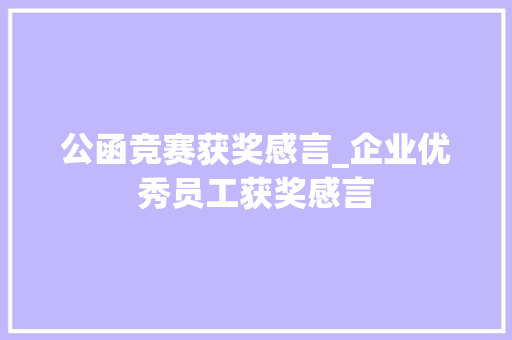 公函竞赛获奖感言_企业优秀员工获奖感言